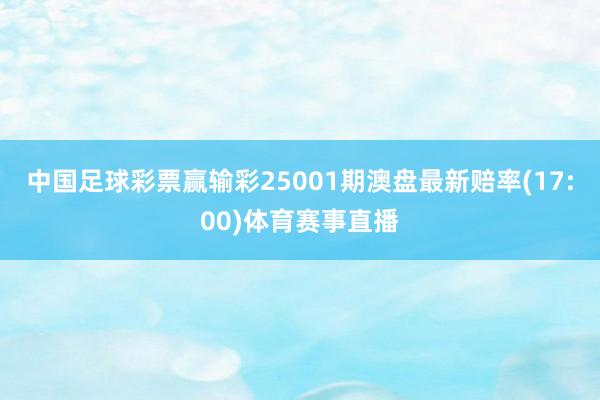 中国足球彩票赢输彩25001期澳盘最新赔率(17:00)体育赛事直播